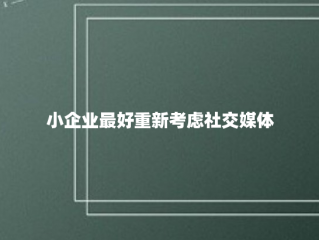 小企业最好重新考虑社交媒体